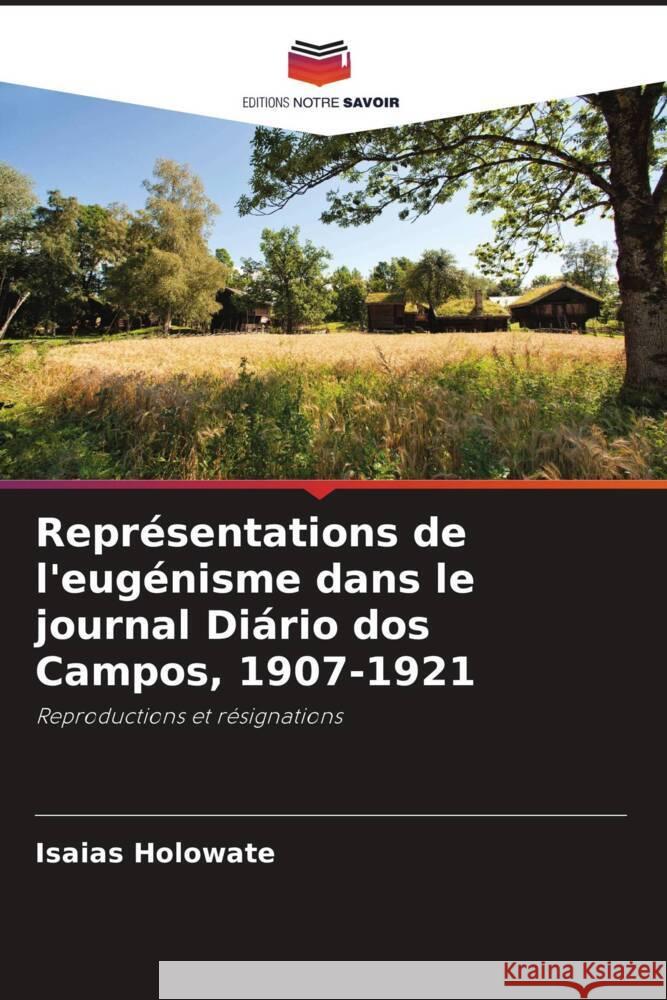 EDITIONS NOTRE SAVOIR

Représentations de l'eugénisme dans le journal Diário dos Campos, 1907-1921

Reproductions et résignations

Isaias Holowate